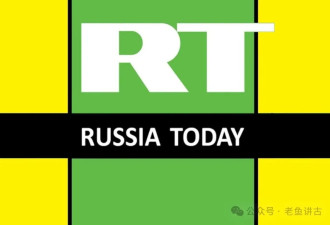 RT

RUSSIA TODAY

公众号 · 老鱼讲古